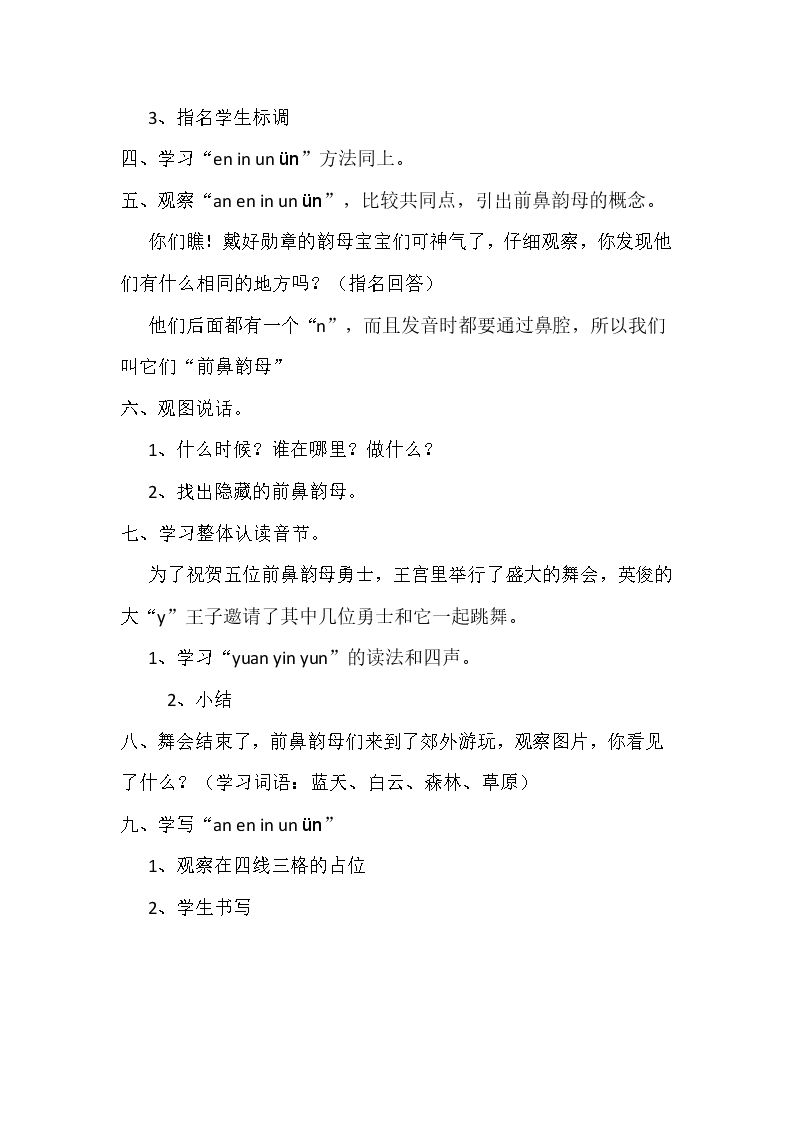 3、指名学生标调

四、学习“en in un ün”方法同上。

五、观察“an en in un ün”，比较共同点，引出前鼻韵母的概念。

你们瞧！戴好勋章的韵母宝宝们可神气了，仔细观察，你发现他们有什么相同的地方吗？（指名回答）

他们后面都有一个“n”，而且发音时都要通过鼻腔，所以我们叫它们“前鼻韵母”

六、观图说话。

1、什么时候？谁在哪里？做什么？

2、找出隐藏的前鼻韵母。

七、学习整体认读音节。

为了祝贺五位前鼻韵母勇士，王宫里举行了盛大的舞会，英俊的大“y”王子邀请了其中几位勇士和它一起跳舞。

1、学习“yuan yin yun”的读法和四声。

2、小结

八、舞会结束了，前鼻韵母们来到了郊外游玩，观察图片，你看见了什么？（学习词语：蓝天、白云、森林、草原）

九、学写“an en in un ün”

1、观察在四线三格的占位

2、学生书写